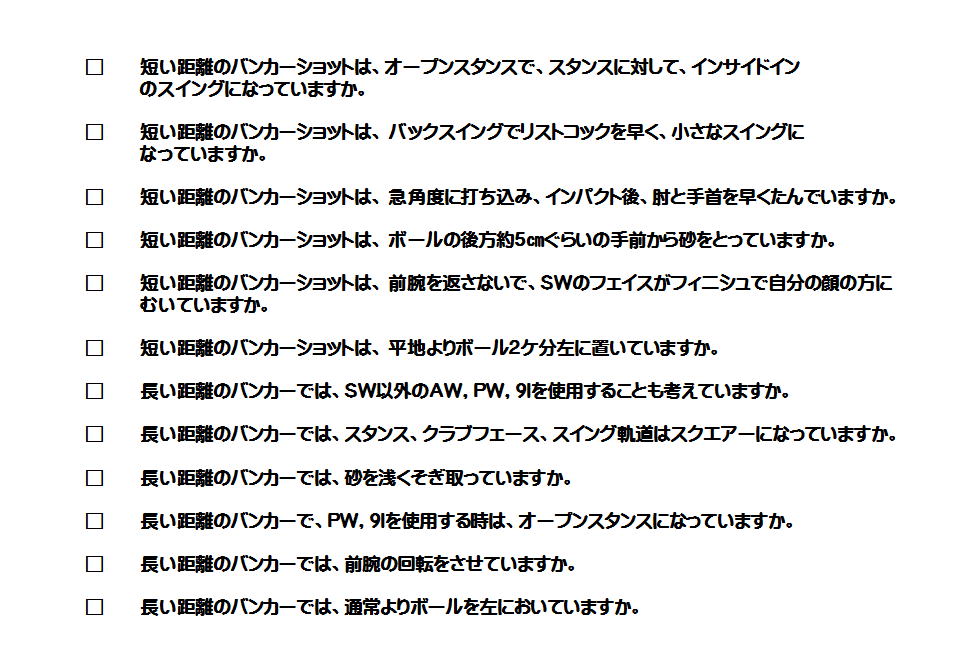 □ 短い距離のバンカーショットは、オープンスタンスで、スタンスに対して、インサイドインのスイングになっていますか。

□ 短い距離のバンカーショットは、バックスイングでリストコックを早く、小さなスイングになっていますか。

□ 短い距離のバンカーショットは、急角度に打ち込み、インパクト後、肘と手首を早くたんでいますか。

□ 短い距離のバンカーショットは、ボールの後方約5㎝ぐらいの手前から砂をとっていますか。

□ 短い距離のバンカーショットは、前腕を返さないで、SWのフェイスがフィニシュで自分の顔の方にむいていますか。

□ 短い距離のバンカーショットは、平地よりボール2ケ分左に置いていますか。

□ 長い距離のバンカーでは、SW以外のAW, PW, 9Iを使用することも考えていますか。

□ 長い距離のバンカーでは、スタンス、クラブフェース、スイング軌道はスクエアーになっていますか。

□ 長い距離のバンカーでは、砂を浅くそぎ取っていますか。

□ 長い距離のバンカーで、PW, 9Iを使用する時は、オープンスタンスになっていますか。

□ 長い距離のバンカーでは、前腕の回転をさせていますか。

□ 長い距離のバンカーでは、通常よりボールを左においていますか。